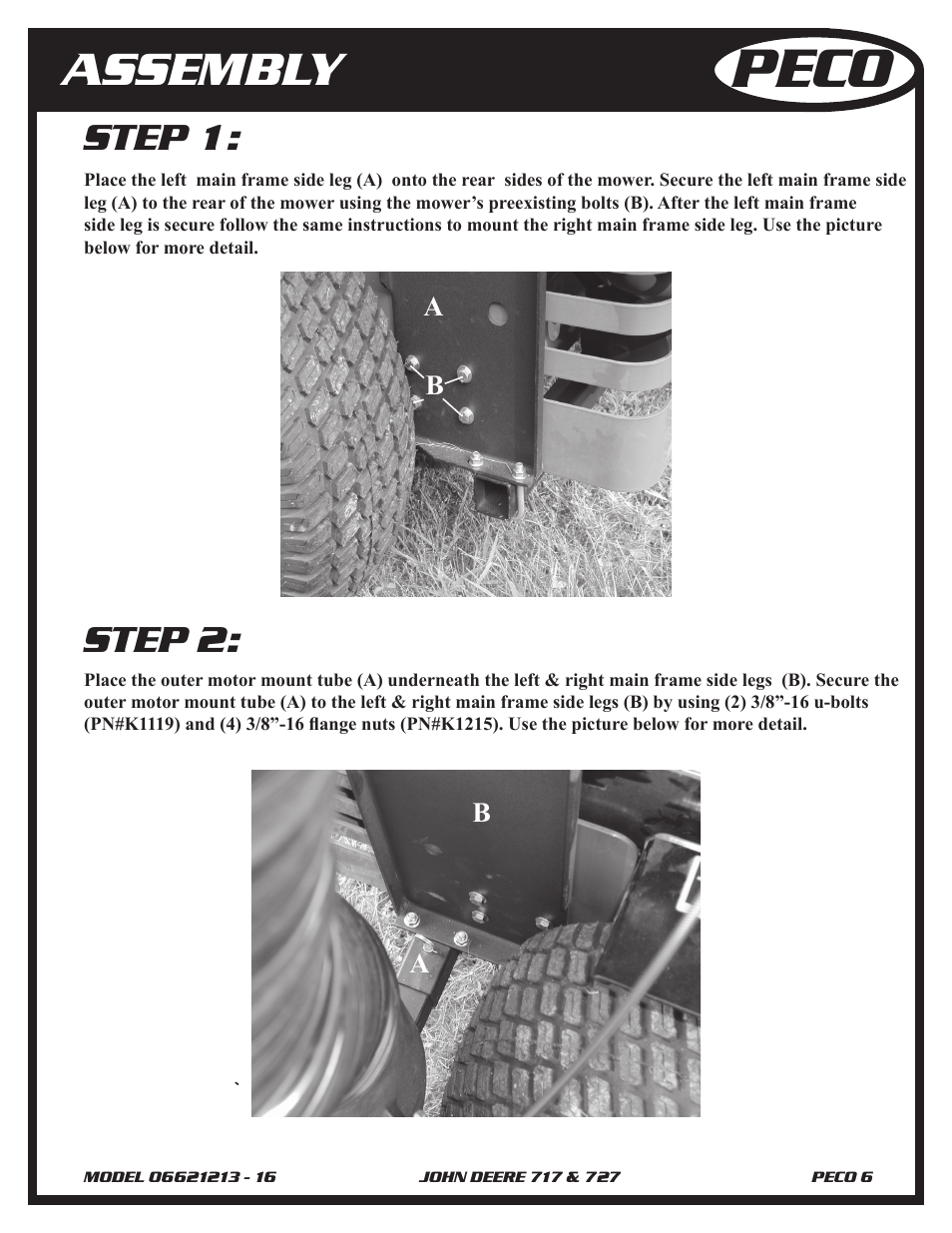 ASSEMBLY

PECO

STEP 1:

Place the left main frame side leg (A) onto the rear sides of the mower. Secure the left main frame side leg (A) to the rear of the mower using the mower's preexisting bolts (B). After the left main frame side leg is secure follow the same instructions to mount the right main frame side leg. Use the picture below for more detail.

A

B

STEP 2:

Place the outer motor mount tube (A) underneath the left & right main frame side legs (B). Secure the outer motor mount tube (A) to the left & right main frame side legs (B) by using (2) 3/8"-16 u-bolts (PN#K1119) and (4) 3/8"-16 flange nuts (PN#K1215). Use the picture below for more detail.

B

A

`

MODEL 06621213 - 16 JOHN DEERE 717 & 727 PECO 6